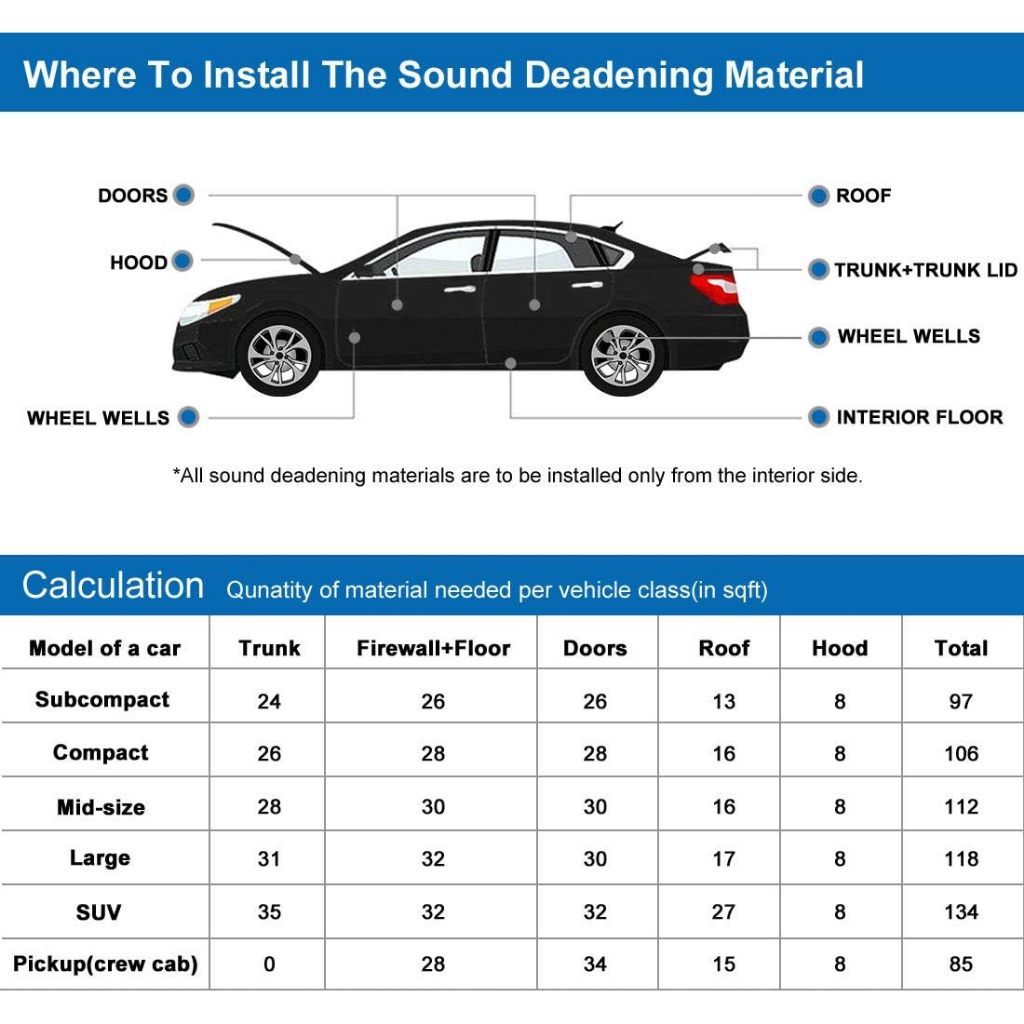 Where To Install The Sound Deadening Material

DOORS
HOOD
WHEEL WELLS
ROOF
TRUNK+TRUNK LID
WHEEL WELLS
INTERIOR FLOOR

*All sound deadening materials are to be installed only from the interior side.

Calculation Qunatity of material needed per vehicle class(in sqft)

| Model of a car | Trunk | Firewall+Floor | Doors | Roof | Hood | Total |
|---|---|---|---|---|---|---|
| Subcompact | 24 | 26 | 26 | 13 | 8 | 97 |
| Compact | 26 | 28 | 28 | 16 | 8 | 106 |
| Mid-size | 28 | 30 | 30 | 16 | 8 | 112 |
| Large | 31 | 32 | 30 | 17 | 8 | 118 |
| SUV | 35 | 32 | 32 | 27 | 8 | 134 |
| Pickup(crew cab) | 0 | 28 | 34 | 15 | 8 | 85 |